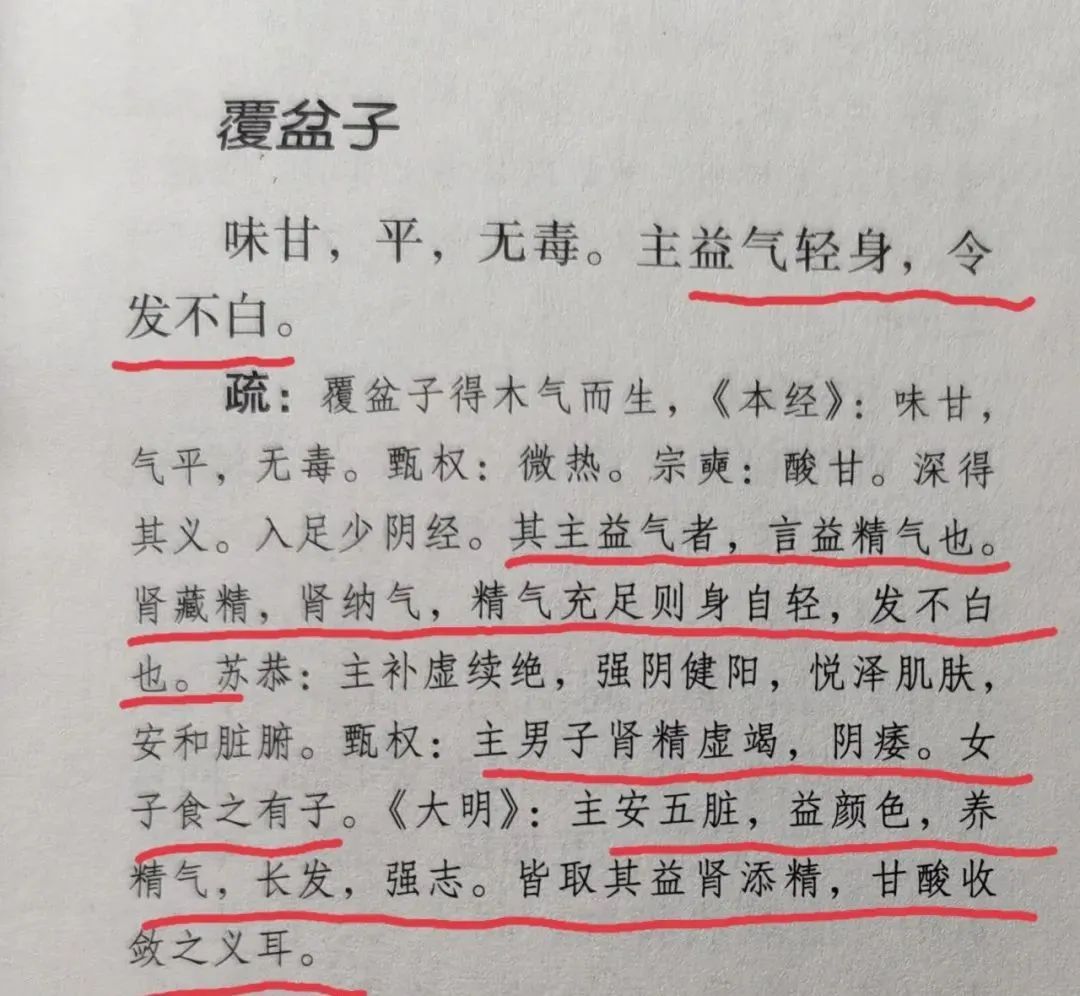 覆盆子

味甘，平，无毒。主益气轻身，令发不白。

疏：覆盆子得木气而生，《本经》：味甘，气平，无毒。甄权：微热。宗奭：酸甘。深得其义。入足少阴经。其主益气者，言益精气也。肾藏精，肾纳气，精气充足则身自轻，发不白也。苏恭：主补虚续绝，强阴健阳，悦泽肌肤，安和脏腑。甄权：主男子肾精虚竭，阴痿。女子食之有子。《大明》：主安五脏，益颜色，养精气，长发，强志。皆取其益肾添精，甘酸收敛之义耳。